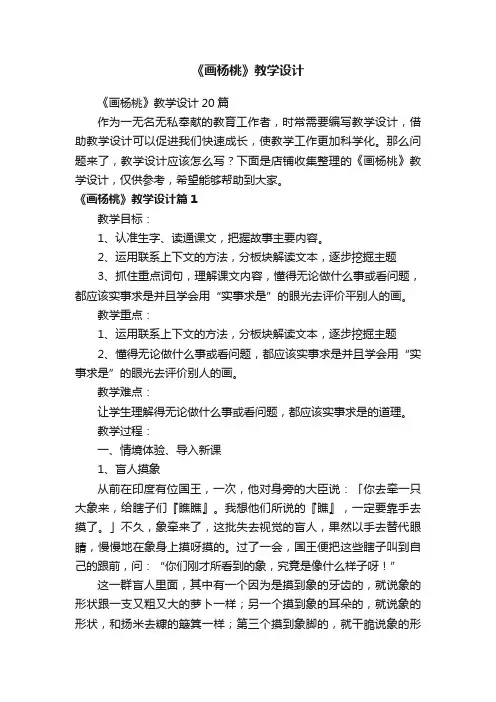 《画杨桃》教学设计

《画杨桃》教学设计20篇

作为一无名无私奉献的教育工作者，时常需要编写教学设计，借助教学设计可以促进我们快速成长，使教学工作更加科学化。那么问题来了，教学设计应该怎么写？下面是店铺收集整理的《画杨桃》教学设计，仅供参考，希望能够帮助到大家。

《画杨桃》教学设计篇1

教学目标：

1、认准生字、读通课文，把握故事主要内容。

2、运用联系上下文的方法，分板块解读文本，逐步挖掘主题

3、抓住重点词句，理解课文内容，懂得无论做什么事或看问题，都应该实事求是并且学会用“实事求是”的眼光去评价平别人的画。

教学重点：

1、运用联系上下文的方法，分板块解读文本，逐步挖掘主题

2、懂得无论做什么事或看问题，都应该实事求是并且学会用“实事求是”的眼光去评价别人的画。

教学难点：

让学生理解得无论做什么事或看问题，都应该实事求是的道理。

教学过程：

一、情境体验、导入新课

1、盲人摸象

从前在印度有位国王，一次，他对身旁的大臣说：「你去牵一只大象来，给瞎子们『瞧瞧』。我想他们所说的『瞧』，一定要靠手去摸了。」不久，象牵来了，这批失去视觉的盲人，果然以手去替代眼睛，慢慢地在象身上摸呀摸的。过了一会，国王便把这些瞎子叫到自己的跟前，问：“你们刚才所看到的象，究竟是像什么样子呀！”

这一群盲人里面，其中有一个因为是摸到象的牙齿的，就说象的形状跟一支又粗又大的萝卜一样；另一个摸到象的耳朵的，就说象的形状，和扬米去糠的簸箕一样；第三个摸到象脚的，就干脆说象的形